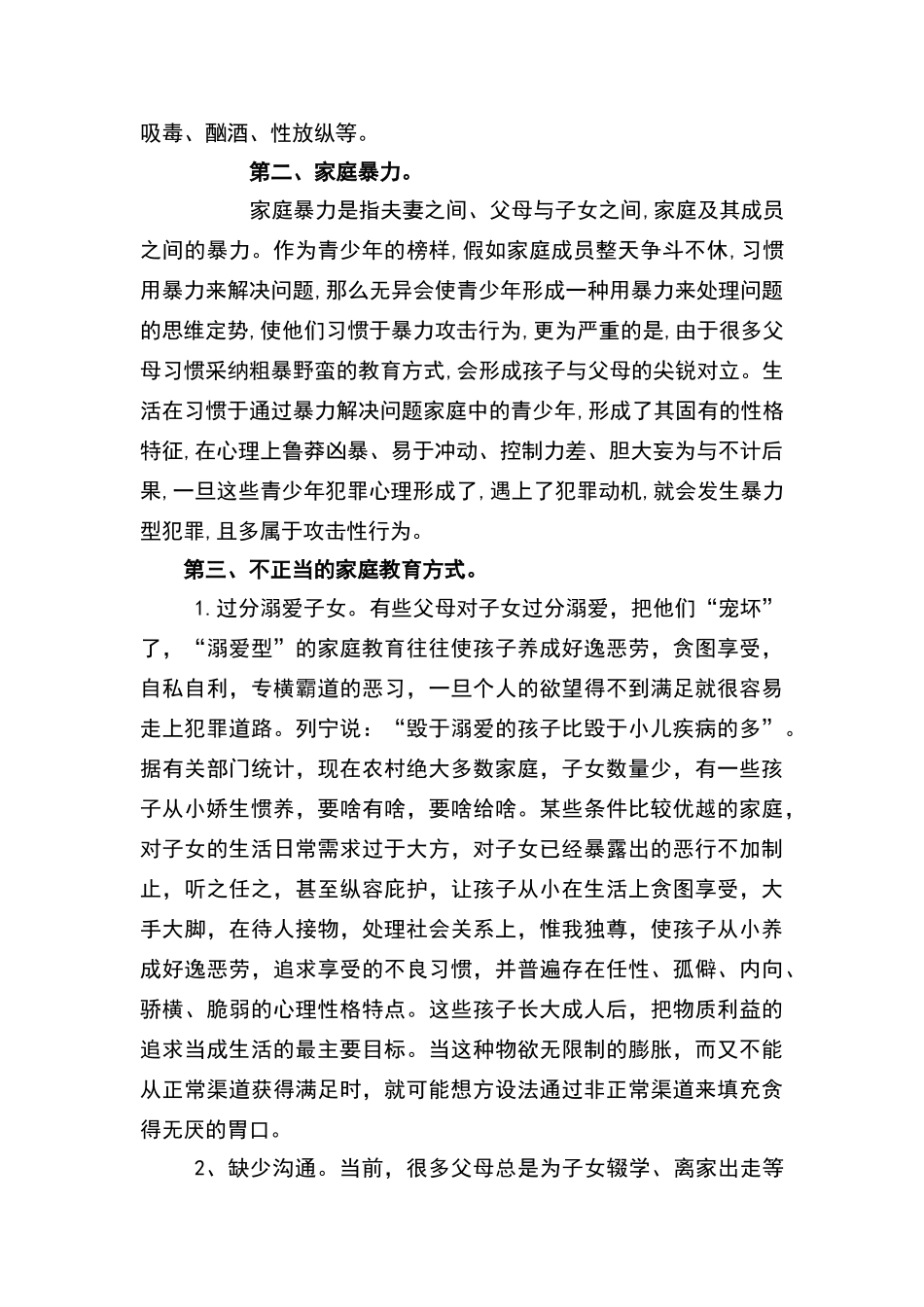 吸毒、酗酒、性放纵等。

第二、家庭暴力。

家庭暴力是指夫妻之间、父母与子女之间,家庭及其成员之间的暴力。作为青少年的榜样,假如家庭成员整天争斗不休,习惯用暴力来解决问题,那么无异会使青少年形成一种用暴力来处理问题的思维定势,使他们习惯于暴力攻击行为,更为严重的是,由于很多父母习惯采纳粗暴野蛮的教育方式,会形成孩子与父母的尖锐对立。生活在习惯于通过暴力解决问题家庭中的青少年,形成了其固有的性格特征,在心理上鲁莽凶暴、易于冲动、控制力差、胆大妄为与不计后果,一旦这些青少年犯罪心理形成了,遇上了犯罪动机,就会发生暴力型犯罪,且多属于攻击性行为。

第三、不正当的家庭教育方式。

1.过分溺爱子女。有些父母对子女过分溺爱，把他们“宠坏”了，“溺爱型”的家庭教育往往使孩子养成好逸恶劳，贪图享受，自私自利，专横霸道的恶习，一旦个人的欲望得不到满足就很容易走上犯罪道路。列宁说：“毁于溺爱的孩子比毁于小儿疾病的多”。据有关部门统计，现在农村绝大多数家庭，子女数量少，有一些孩子从小娇生惯养，要啥有啥，要啥给啥。某些条件比较优越的家庭，对子女的生活日常需求过于大方，对子女已经暴露出的恶行不加制止，听之任之，甚至纵容庇护，让孩子从小在生活上贪图享受，大手大脚，在待人接物，处理社会关系上，惟我独尊，使孩子从小养成好逸恶劳，追求享受的不良习惯，并普遍存在任性、孤僻、内向、骄横、脆弱的心理性格特点。这些孩子长大成人后，把物质利益的追求当成生活的最主要目标。当这种物欲无限制的膨胀，而又不能从正常渠道获得满足时，就可能想方设法通过非正常渠道来填充贪得无厌的胃口。

2、缺少沟通。当前，很多父母总是为子女辍学、离家出走等